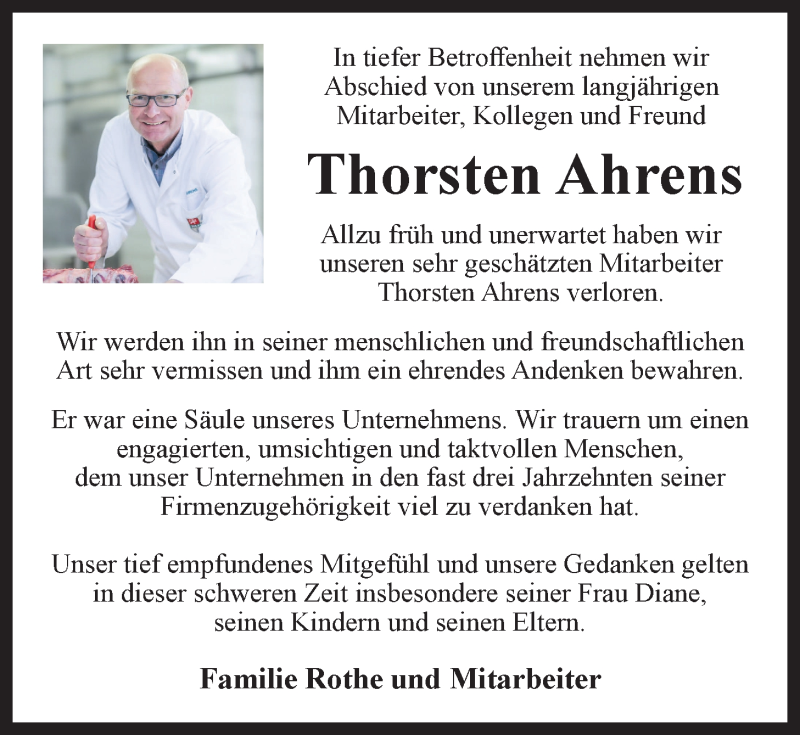 In tiefer Betroffenheit nehmen wir Abschied von unserem langjährigen Mitarbeiter, Kollegen und Freund

Thorsten Ahrens

Allzu früh und unerwartet haben wir unseren sehr geschätzten Mitarbeiter Thorsten Ahrens verloren.

Wir werden ihn in seiner menschlichen und freundschaftlichen Art sehr vermissen und ihm ein ehrendes Andenken bewahren.

Er war eine Säule unseres Unternehmens. Wir trauern um einen engagierten, umsichtigen und taktvollen Menschen, dem unser Unternehmen in den fast drei Jahrzehnten seiner Firmenzugehörigkeit viel zu verdanken hat.

Unser tief empfundenes Mitgefühl und unsere Gedanken gelten in dieser schweren Zeit insbesondere seiner Frau Diane, seinen Kindern und seinen Eltern.

Familie Rothe und Mitarbeiter